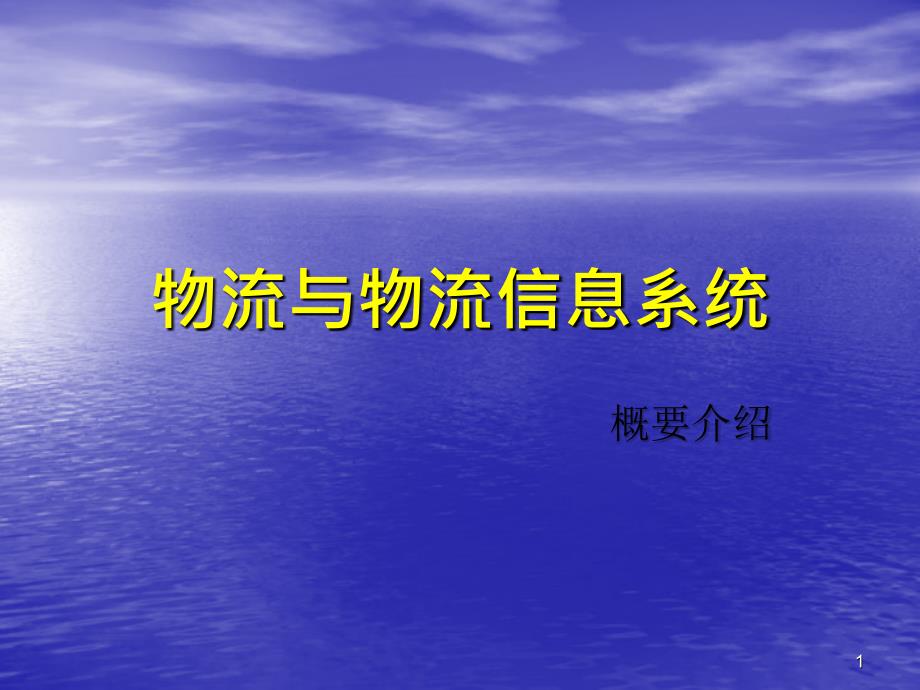 物流与物流信息系统

概要介绍

1